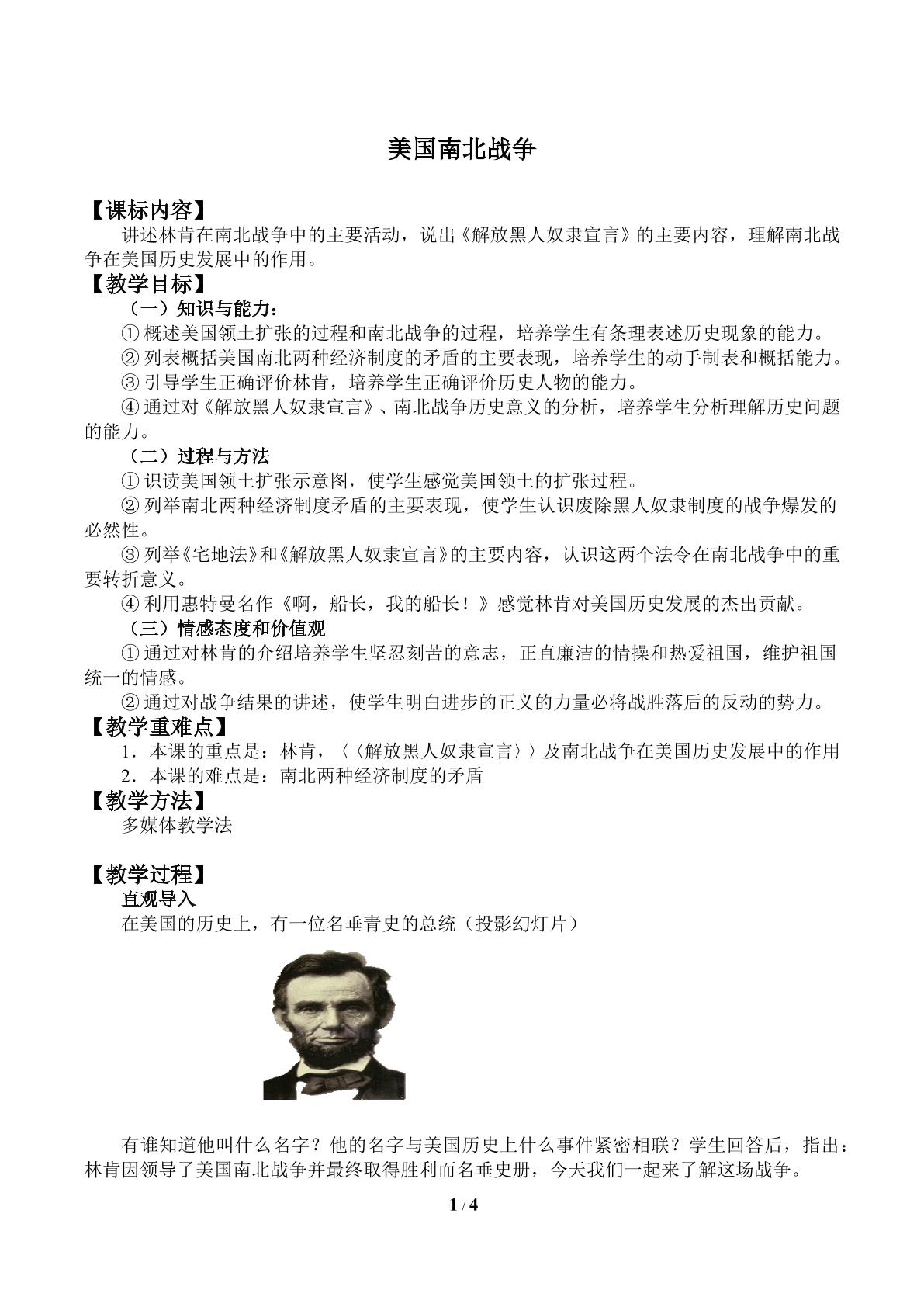 美国南北战争

【课标内容】

讲述林肯在南北战争中的主要活动，说出《解放黑人奴隶宣言》的主要内容，理解南北战争在美国历史发展中的作用。

【教学目标】

（一）知识与能力：

①概述美国领土扩张的过程和南北战争的过程，培养学生有条理表述历史现象的能力。

②列表概括美国南北两种经济制度的矛盾的主要表现，培养学生的动手制表和概括能力。

③引导学生正确评价林肯，培养学生正确评价历史人物的能力。

④通过对《解放黑人奴隶宣言》、南北战争历史意义的分析，培养学生分析理解历史问题的能力。

（二）过程与方法

①识读美国领土扩张示意图，使学生感觉美国领土的扩张过程。

②列举南北两种经济制度矛盾的主要表现，使学生认识废除黑人奴隶制度的战争爆发的必然性。

③列举《宅地法》和《解放黑人奴隶宣言》的主要内容，认识这两个法令在南北战争中的重要转折意义。

④利用惠特曼名作《啊，船长，我的船长！》感觉林肯对美国历史发展的杰出贡献。

（三）情感态度和价值观

①通过对林肯的介绍培养学生坚忍刻苦的意志，正直廉洁的情操和热爱祖国，维护祖国统一的情感。

②通过对战争结果的讲述，使学生明白进步的正义的力量必将战胜落后的反动的势力。

【教学重难点】

1．本课的重点是：林肯，〈〈解放黑人奴隶宣言〉〉及南北战争在美国历史发展中的作用

2．本课的难点是：南北两种经济制度的矛盾

【教学方法】

多媒体教学法

【教学过程】

直观导入

在美国的历史上，有一位名垂青史的总统（投影幻灯片）

有谁知道他叫什么名字？他的名字与美国历史上什么事件紧密相联？学生回答后，指出：林肯因领导了美国南北战争并最终取得胜利而名垂史册，今天我们一起来了解这场战争。

1 / 4